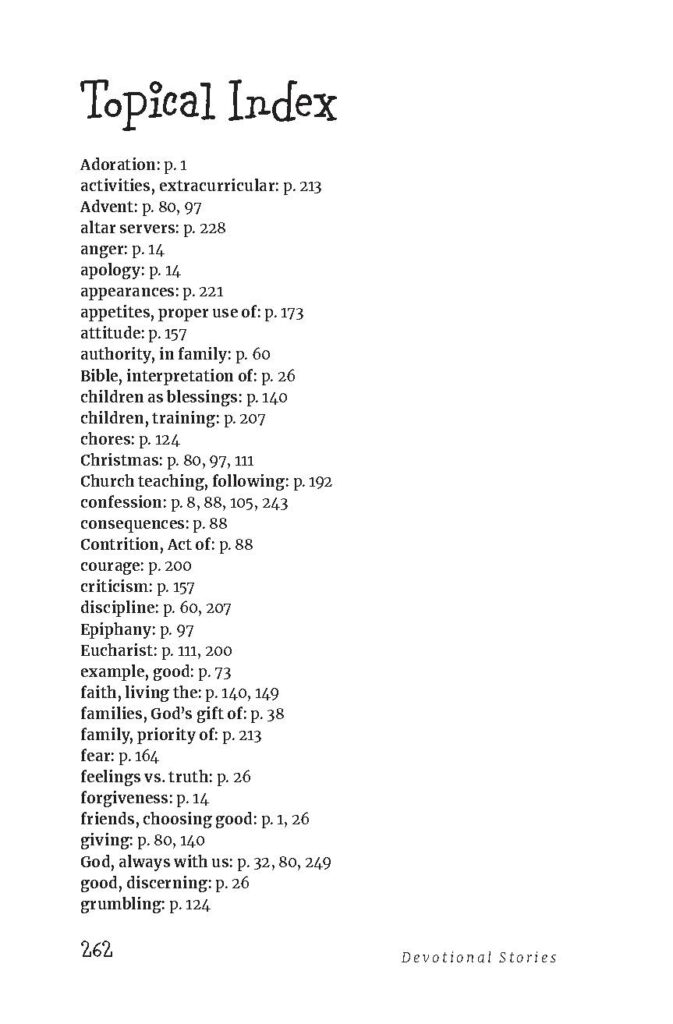 Topical Index

Adoration: p. 1
activities, extracurricular: p. 213
Advent: p. 80, 97
altar servers: p. 228
anger: p. 14
apology: p. 14
appearances: p. 221
appetites, proper use of: p. 173
attitude: p. 157
authority, in family: p. 60
Bible, interpretation of: p. 26
children as blessings: p. 140
children, training: p. 207
chores: p. 124
Christmas: p. 80, 97, 111
Church teaching, following: p. 192
confession: p. 8, 88, 105, 243
consequences: p. 88
Contrition, Act of: p. 88
courage: p. 200
criticism: p. 157
discipline: p. 60, 207
Epiphany: p. 97
Eucharist: p. 111, 200
example, good: p. 73
faith, living the: p. 140, 149
families, God's gift of: p. 38
family, priority of: p. 213
fear: p. 164
feelings vs. truth: p. 26
forgiveness: p. 14
friends, choosing good: p. 1, 26
giving: p. 80, 140
God, always with us: p. 32, 80, 249
good, discerning: p. 26
grumbling: p. 124

262

Devotional Stories